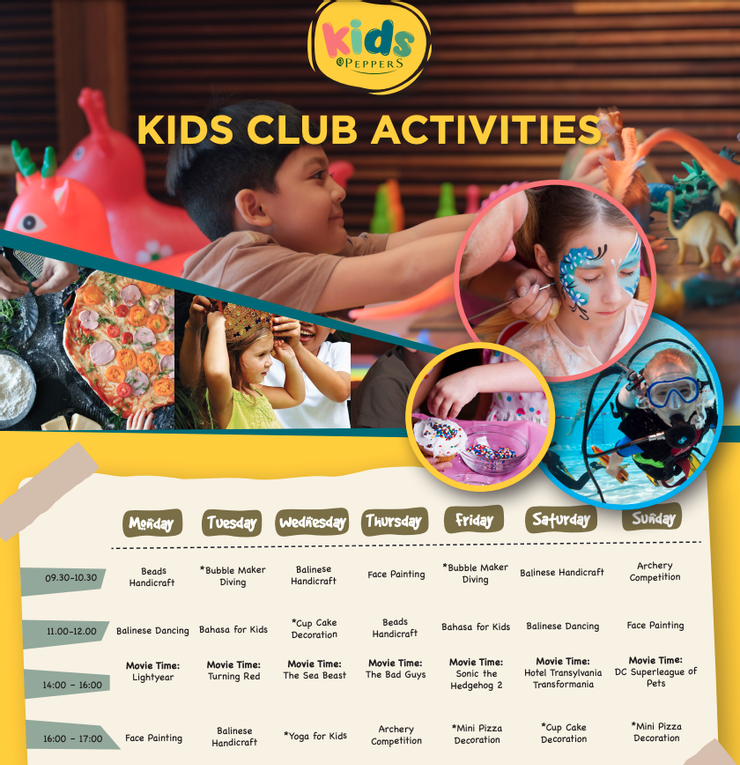 Kids @PEPPERS

KIDS CLUB ACTIVITIES

| | Monday | Tuesday | Wednesday | Thursday | Friday | Saturday | Sunday |
|---|---|---|---|---|---|---|---|
| 09.30-10.30 | Beads Handicraft | *Bubble Maker Diving | Balinese Handicraft | Face Painting | *Bubble Maker Diving | Balinese Handicraft | Archery Competition |
| 11.00-12.00 | Balinese Dancing | Bahasa for Kids | *Cup Cake Decoration | Beads Handicraft | Bahasa for Kids | Balinese Dancing | Face Painting |
| 14:00 - 16:00 | Movie Time: Lightyear | Movie Time: Turning Red | Movie Time: The Sea Beast | Movie Time: The Bad Guys | Movie Time: Sonic the Hedgehog 2 | Movie Time: Hotel Transylvania Transformania | Movie Time: DC Superleague of Pets |
| 16:00 - 17:00 | Face Painting | Balinese Handicraft | *Yoga for Kids | Archery Competition | *Mini Pizza Decoration | *Cup Cake Decoration | *Mini Pizza Decoration |